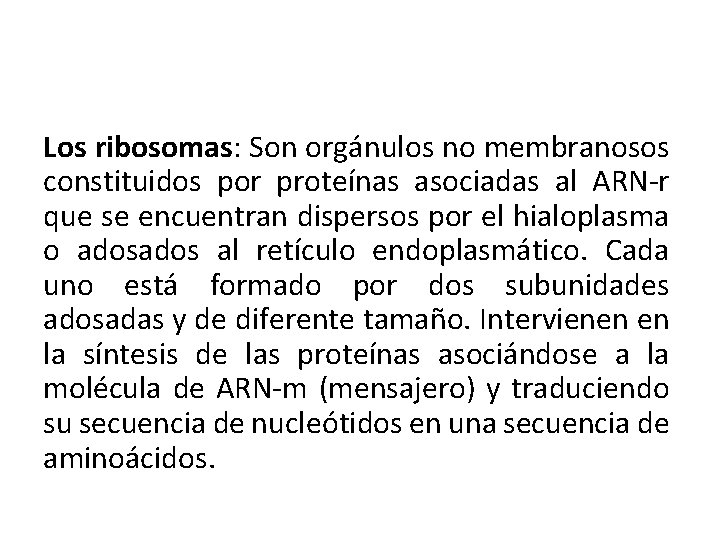 Los ribosomas: Son orgánulos no membranosos constituidos por proteínas asociadas al ARN-r que se encuentran dispersos por el hialoplasma o adosados al retículo endoplasmático. Cada uno está formado por dos subunidades adosadas y de diferente tamaño. Intervienen en la síntesis de las proteínas asociándose a la molécula de ARN-m (mensajero) y traduciendo su secuencia de nucleótidos en una secuencia de aminoácidos.